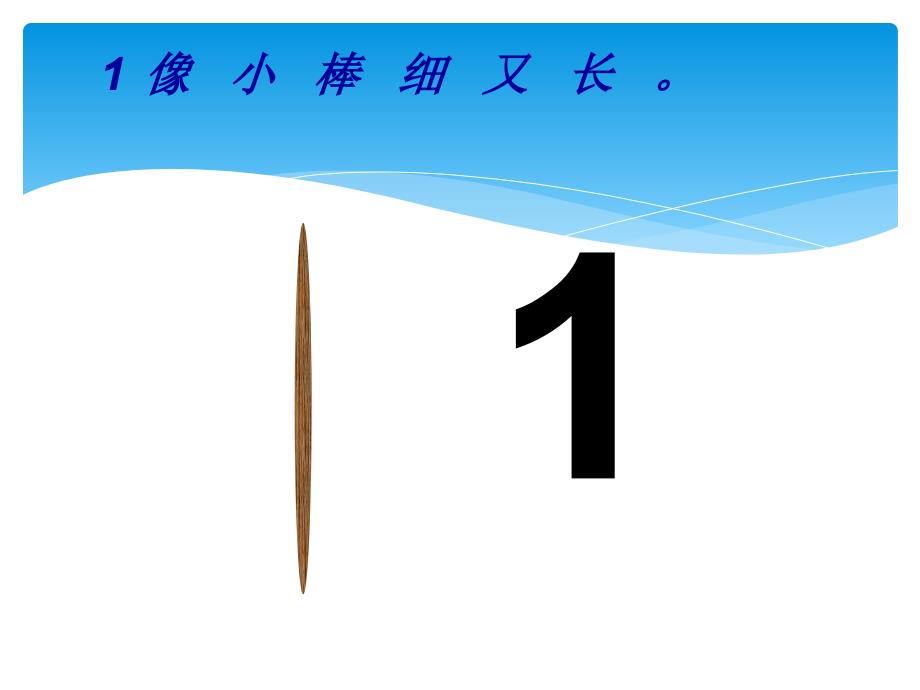 1 像 小 棒 细 又 长 。

1